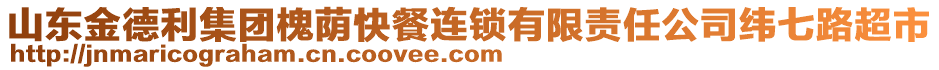 山东金德利集团槐荫快餐连锁有限责任公司纬七路超市
http://jnmaricograham.cn.coovee.com